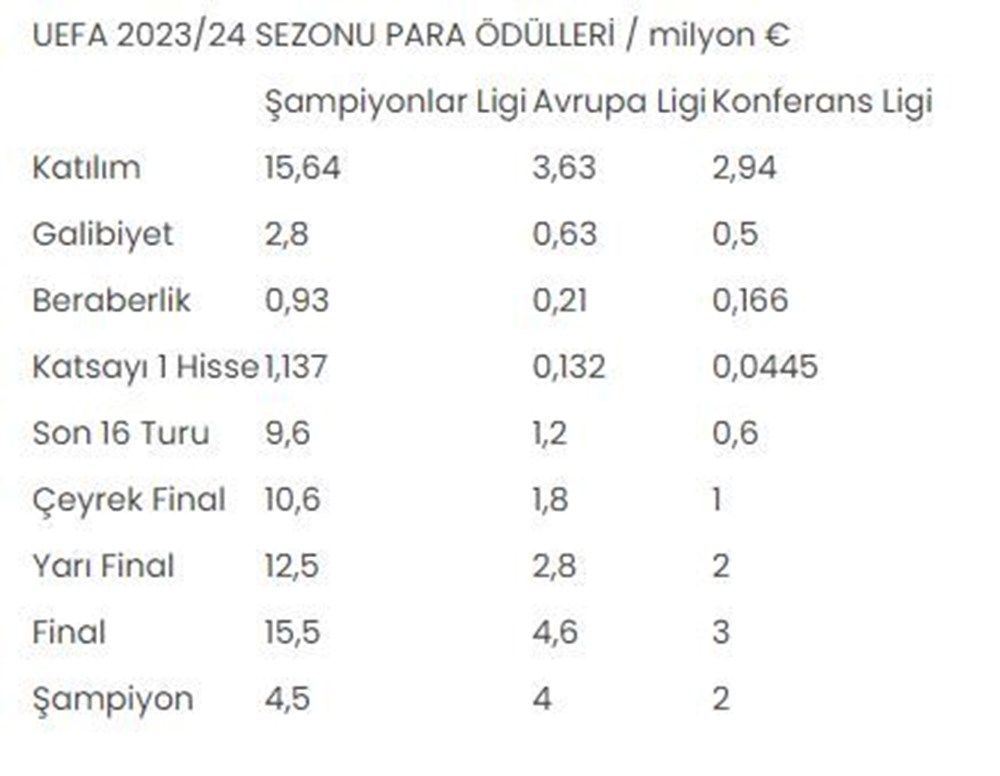 UEFA 2023/24 SEZONU PARA ÖDÜLLERİ / milyon €

| | Şampiyonlar Ligi | Avrupa Ligi | Konferans Ligi |
|---|---|---|---|
| Katılım | 15,64 | 3,63 | 2,94 |
| Galibiyet | 2,8 | 0,63 | 0,5 |
| Beraberlik | 0,93 | 0,21 | 0,166 |
| Katsayı 1 Hisse | 1,137 | 0,132 | 0,0445 |
| Son 16 Turu | 9,6 | 1,2 | 0,6 |
| Çeyrek Final | 10,6 | 1,8 | 1 |
| Yarı Final | 12,5 | 2,8 | 2 |
| Final | 15,5 | 4,6 | 3 |
| Şampiyon | 4,5 | 4 | 2 |